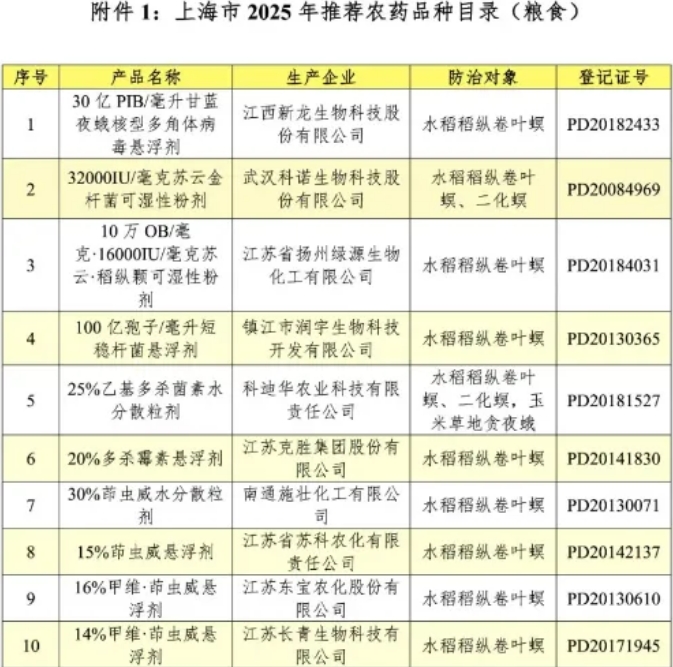 附件 1：上海市 2025 年推荐农药品种目录（粮食）

| 序号 | 产品名称 | 生产企业 | 防治对象 | 登记证号 |
|---|---|---|---|---|
| 1 | 30 亿 PIB/毫升甘蓝夜蛾核型多角体病毒悬浮剂 | 江西新龙生物科技股份有限公司 | 水稻稻纵卷叶螟 | PD20182433 |
| 2 | 32000IU/毫克苏云金杆菌可湿性粉剂 | 武汉科诺生物科技股份有限公司 | 水稻稻纵卷叶螟、二化螟 | PD20084969 |
| 3 | 10 万 OB/毫克·16000IU/毫克苏云·稻纵颗可湿性粉剂 | 江苏省扬州绿源生物化工有限公司 | 水稻稻纵卷叶螟 | PD20184031 |
| 4 | 100 亿孢子/毫升短稳杆菌悬浮剂 | 镇江市润宇生物科技开发有限公司 | 水稻稻纵卷叶螟 | PD20130365 |
| 5 | 25%乙基多杀菌素水分散粒剂 | 科迪华农业科技有限责任公司 | 水稻稻纵卷叶螟、二化螟，玉米草地贪夜蛾 | PD20181527 |
| 6 | 20%多杀霉素悬浮剂 | 江苏克胜集团股份有限公司 | 水稻稻纵卷叶螟 | PD20141830 |
| 7 | 30%茚虫威水分散粒剂 | 南通施壮化工有限公司 | 水稻稻纵卷叶螟 | PD20130071 |
| 8 | 15%茚虫威悬浮剂 | 江苏省苏科农化有限责任公司 | 水稻稻纵卷叶螟 | PD20142137 |
| 9 | 16%甲维·茚虫威悬浮剂 | 江苏东宝农化股份有限公司 | 水稻稻纵卷叶螟 | PD20130610 |
| 10 | 14%甲维·茚虫威悬浮剂 | 江苏长青生物科技有限公司 | 水稻稻纵卷叶螟 | PD20171945 |